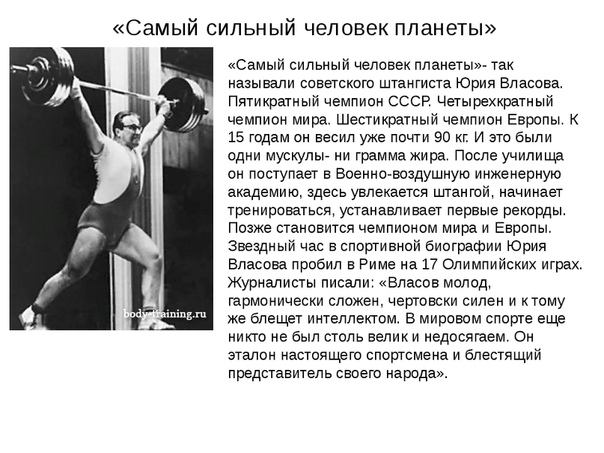 «Самый сильный человек планеты»

body-training.ru

«Самый сильный человек планеты»- так называли советского штангиста Юрия Власова. Пятикратный чемпион СССР. Четырехкратный чемпион мира. Шестикратный чемпион Европы. К 15 годам он весил уже почти 90 кг. И это были одни мускулы- ни грамма жира. После училища он поступает в Военно-воздушную инженерную академию, здесь увлекается штангой, начинает тренироваться, устанавливает первые рекорды. Позже становится чемпионом мира и Европы. Звездный час в спортивной биографии Юрия Власова пробил в Риме на 17 Олимпийских играх. Журналисты писали: «Власов молод, гармонически сложен, чертовски силен и к тому же блещет интеллектом. В мировом спорте еще никто не был столь велик и недосягаем. Он эталон настоящего спортсмена и блестящий представитель своего народа».